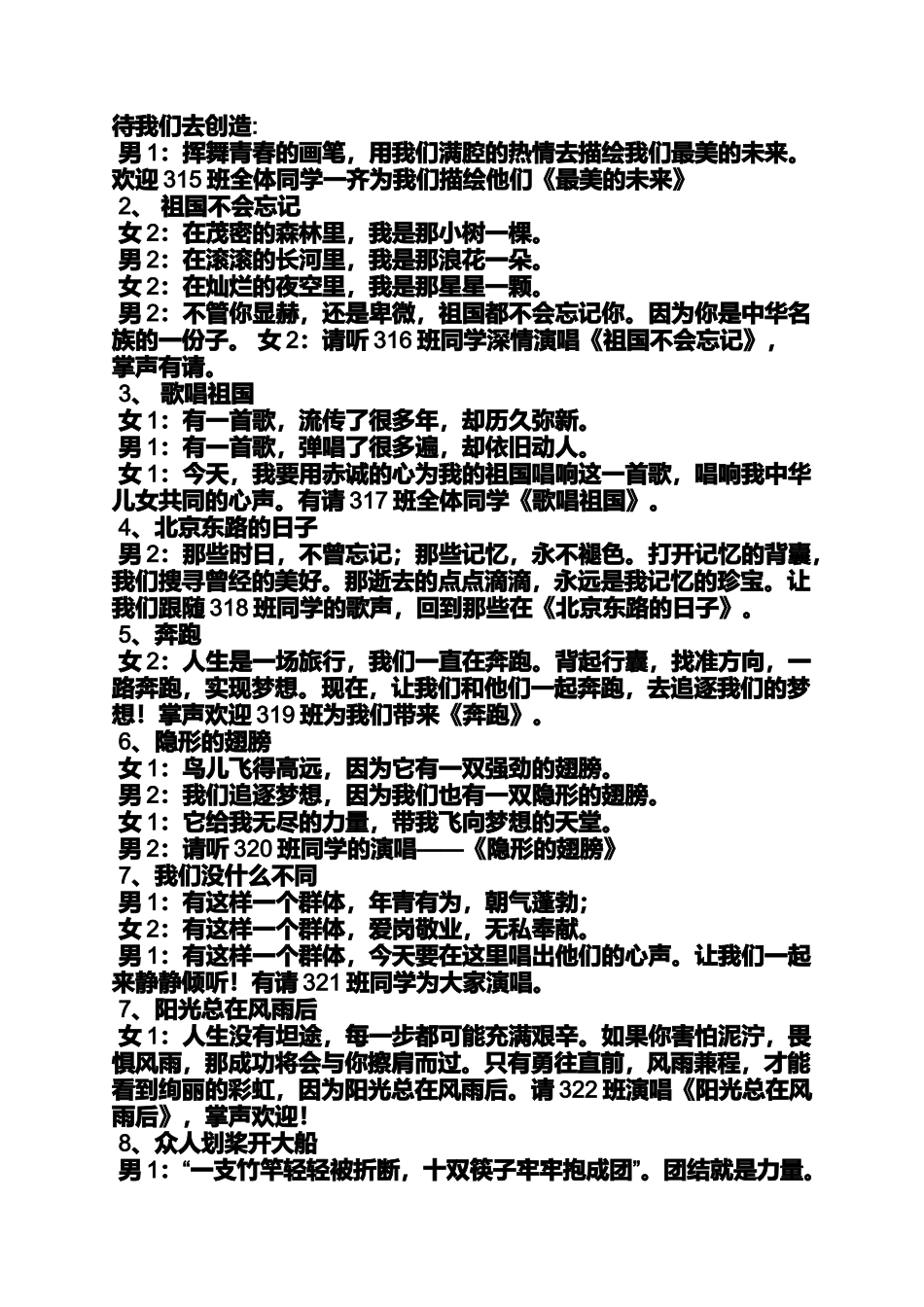 待我们去创造:
男 1：挥舞青春的画笔，用我们满腔的热情去描绘我们最美的未来。欢迎 315 班全体同学一齐为我们描绘他们《最美的未来》
2、 祖国不会忘记
女 2：在茂密的森林里，我是那小树一棵。
男 2：在滚滚的长河里，我是那浪花一朵。
女 2：在灿烂的夜空里，我是那星星一颗。
男 2：不管你显赫，还是卑微，祖国都不会忘记你。因为你是中华名族的一份子。 女 2：请听 316 班同学深情演唱《祖国不会忘记》，掌声有请。
3、 歌唱祖国
女 1：有一首歌，流传了很多年，却历久弥新。
男 1：有一首歌，弹唱了很多遍，却依旧动人。
女 1：今天，我要用赤诚的心为我的祖国唱响这一首歌，唱响我中华儿女共同的心声。有请 317 班全体同学《歌唱祖国》。
4、北京东路的日子
男 2：那些时日，不曾忘记；那些记忆，永不褪色。打开记忆的背囊，我们搜寻曾经的美好。那逝去的点点滴滴，永远是我记忆的珍宝。让我们跟随 318 班同学的歌声，回到那些在《北京东路的日子》。
5、奔跑
女 2：人生是一场旅行，我们一直在奔跑。背起行囊，找准方向，一路奔跑，实现梦想。现在，让我们和他们一起奔跑，去追逐我们的梦想！掌声欢迎 319 班为我们带来《奔跑》。
6、隐形的翅膀
女 1：鸟儿飞得高远，因为它有一双强劲的翅膀。
男 2：我们追逐梦想，因为我们也有一双隐形的翅膀。
女 1：它给我无尽的力量，带我飞向梦想的天堂。
男 2：请听 320 班同学的演唱——《隐形的翅膀》
7、我们没什么不同
男 1：有这样一个群体，年青有为，朝气蓬勃;
女 2：有这样一个群体，爱岗敬业，无私奉献。
男 1：有这样一个群体，今天要在这里唱出他们的心声。让我们一起来静静倾听！有请 321 班同学为大家演唱。
7、阳光总在风雨后
女 1：人生没有坦途，每一步都可能充满艰辛。如果你害怕泥泞，畏惧风雨，那成功将会与你擦肩而过。只有勇往直前，风雨兼程，才能看到绚丽的彩虹，因为阳光总在风雨后。请 322 班演唱《阳光总在风雨后》，掌声欢迎！
8、众人划桨开大船
男 1：“一支竹竿轻轻被折断，十双筷子牢牢抱成团”。团结就是力量。